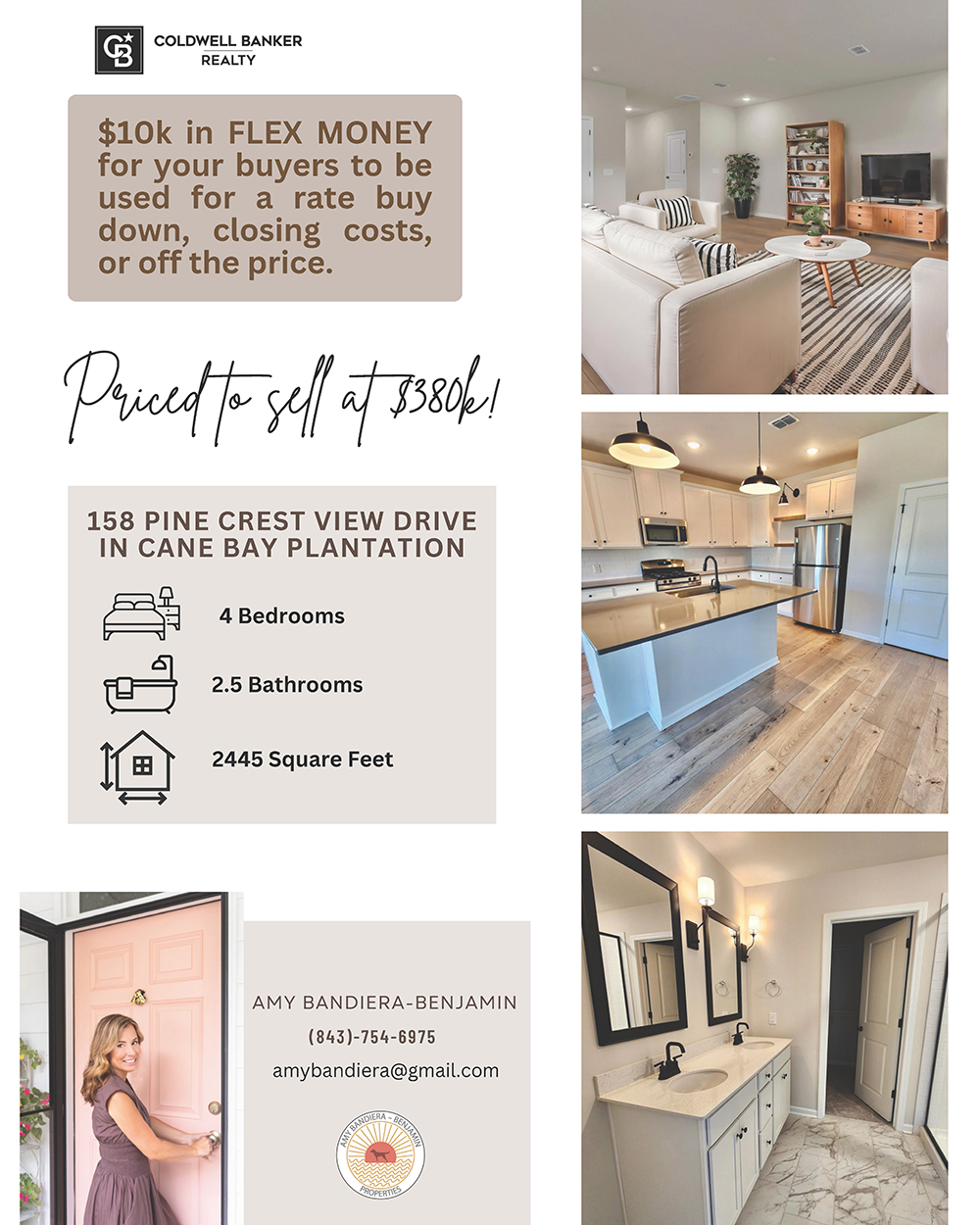 COLDWELL BANKER
REALTY

$10k in FLEX MONEY for your buyers to be used for a rate buy down, closing costs, or off the price.

Priced to sell at $380k!

158 PINE CREST VIEW DRIVE
IN CANE BAY PLANTATION

4 Bedrooms

2.5 Bathrooms

2445 Square Feet

AMY BANDIERA-BENJAMIN
(843)-754-6975
amybandiera@gmail.com

AMY BANDIERA - BENJAMIN
PROPERTIES